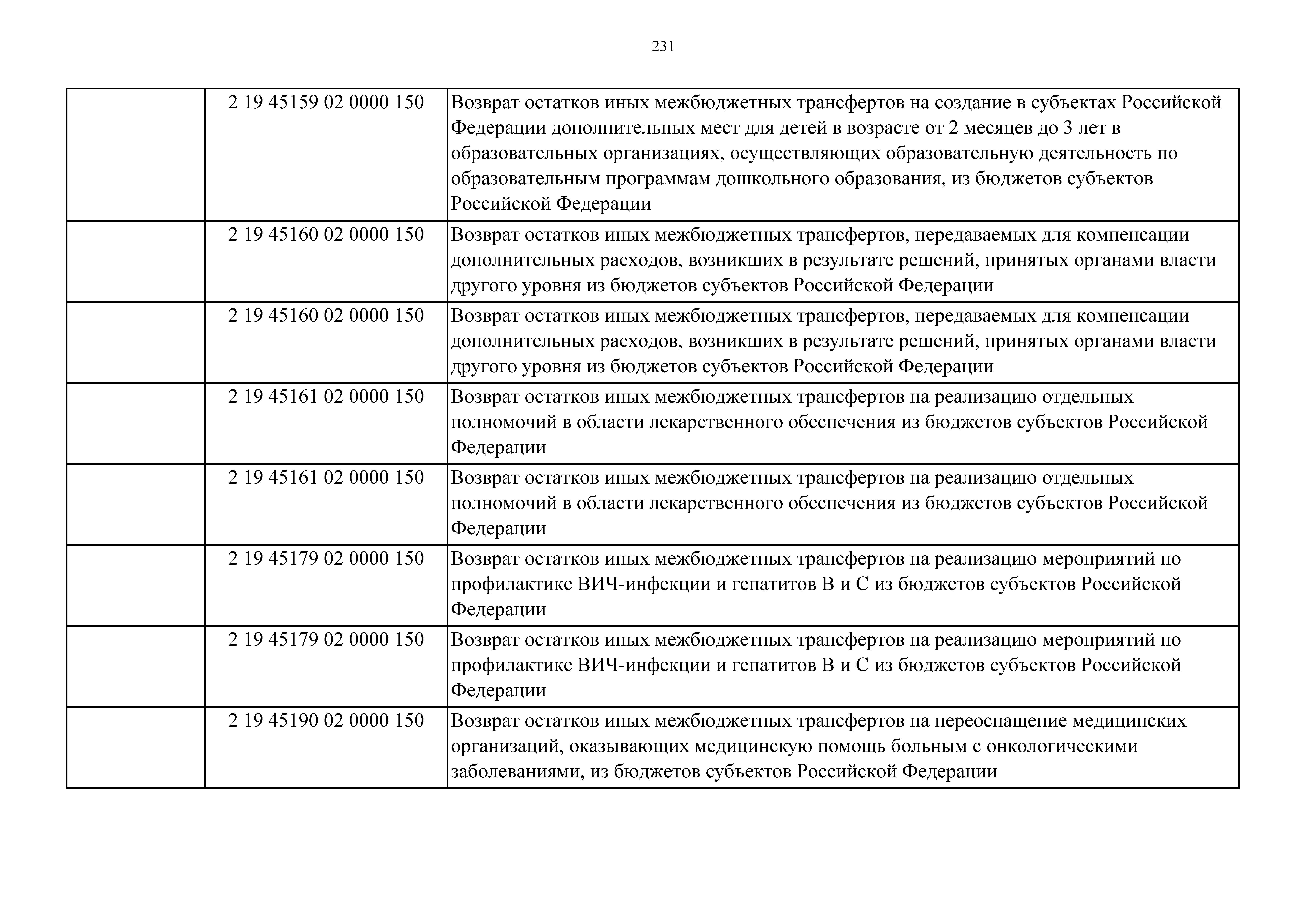 231

|  |  |  |
|---|---|---|
|  | 2 19 45159 02 0000 150 | Возврат остатков иных межбюджетных трансфертов на создание в субъектах Российской Федерации дополнительных мест для детей в возрасте от 2 месяцев до 3 лет в образовательных организациях, осуществляющих образовательную деятельность по образовательным программам дошкольного образования, из бюджетов субъектов Российской Федерации |
|  | 2 19 45160 02 0000 150 | Возврат остатков иных межбюджетных трансфертов, передаваемых для компенсации дополнительных расходов, возникших в результате решений, принятых органами власти другого уровня из бюджетов субъектов Российской Федерации |
|  | 2 19 45160 02 0000 150 | Возврат остатков иных межбюджетных трансфертов, передаваемых для компенсации дополнительных расходов, возникших в результате решений, принятых органами власти другого уровня из бюджетов субъектов Российской Федерации |
|  | 2 19 45161 02 0000 150 | Возврат остатков иных межбюджетных трансфертов на реализацию отдельных полномочий в области лекарственного обеспечения из бюджетов субъектов Российской Федерации |
|  | 2 19 45161 02 0000 150 | Возврат остатков иных межбюджетных трансфертов на реализацию отдельных полномочий в области лекарственного обеспечения из бюджетов субъектов Российской Федерации |
|  | 2 19 45179 02 0000 150 | Возврат остатков иных межбюджетных трансфертов на реализацию мероприятий по профилактике ВИЧ-инфекции и гепатитов В и С из бюджетов субъектов Российской Федерации |
|  | 2 19 45179 02 0000 150 | Возврат остатков иных межбюджетных трансфертов на реализацию мероприятий по профилактике ВИЧ-инфекции и гепатитов В и С из бюджетов субъектов Российской Федерации |
|  | 2 19 45190 02 0000 150 | Возврат остатков иных межбюджетных трансфертов на переоснащение медицинских организаций, оказывающих медицинскую помощь больным с онкологическими заболеваниями, из бюджетов субъектов Российской Федерации |